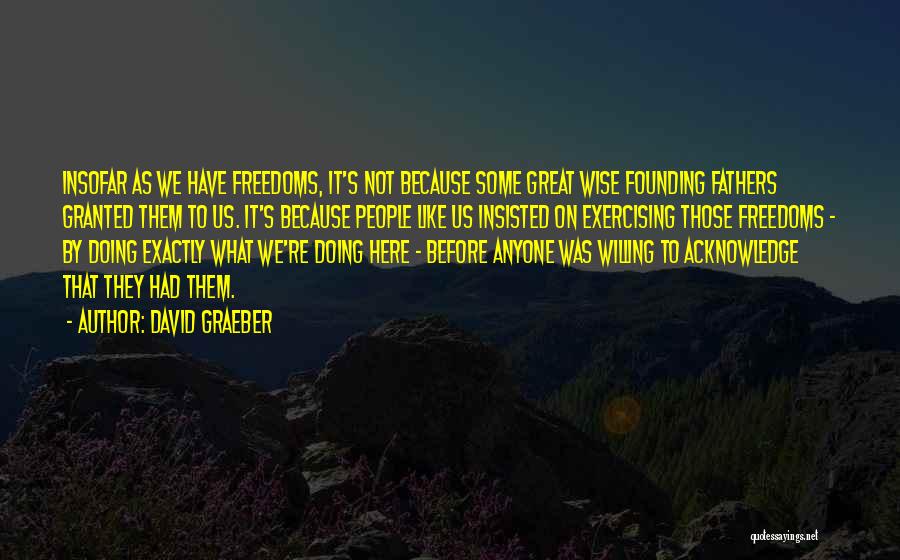 INSOFAR AS WE HAVE FREEDOMS, IT'S NOT BECAUSE SOME GREAT WISE FOUNDING FATHERS GRANTED THEM TO US. IT'S BECAUSE PEOPLE LIKE US INSISTED ON EXERCISING THOSE FREEDOMS - BY DOING EXACTLY WHAT WE'RE DOING HERE - BEFORE ANYONE WAS WILLING TO ACKNOWLEDGE THAT THEY HAD THEM.

- AUTHOR: DAVID GRAEBER

quotessayings.net